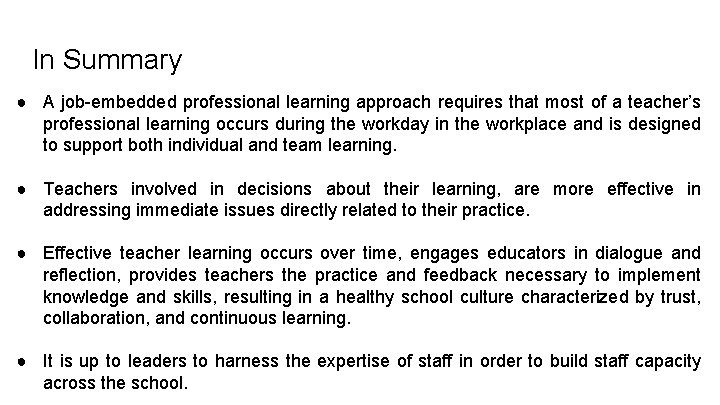 In Summary

● A job-embedded professional learning approach requires that most of a teacher's professional learning occurs during the workday in the workplace and is designed to support both individual and team learning.

● Teachers involved in decisions about their learning, are more effective in addressing immediate issues directly related to their practice.

● Effective teacher learning occurs over time, engages educators in dialogue and reflection, provides teachers the practice and feedback necessary to implement knowledge and skills, resulting in a healthy school culture characterized by trust, collaboration, and continuous learning.

● It is up to leaders to harness the expertise of staff in order to build staff capacity across the school.